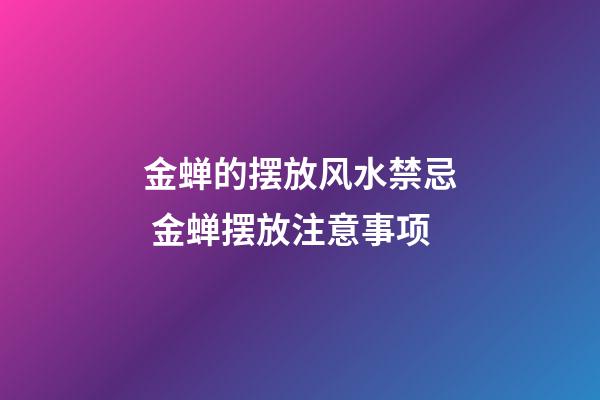 金蝉的摆放风水禁忌
金蝉摆放注意事项